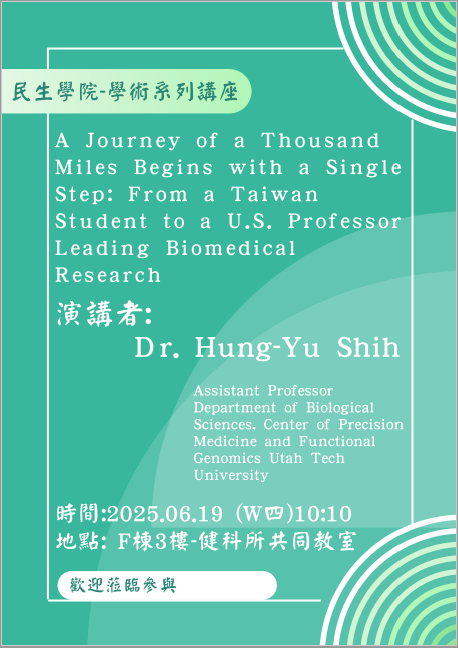 民生學院-學術系列講座

A Journey of a Thousand Miles Begins with a Single Step: From a Taiwan Student to a U.S. Professor Leading Biomedical Research

演講者:

Dr. Hung-Yu Shih

Assistant Professor Department of Biological Sciences, Center of Precision Medicine and Functional Genomics Utah Tech University

時間:2025.06.19 (W四)10:10
地點: F棟3樓-健科所共同教室

歡迎蒞臨參與